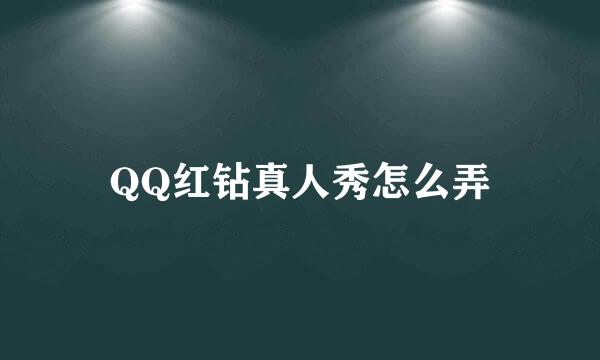 QQ红钻真人秀怎么弄